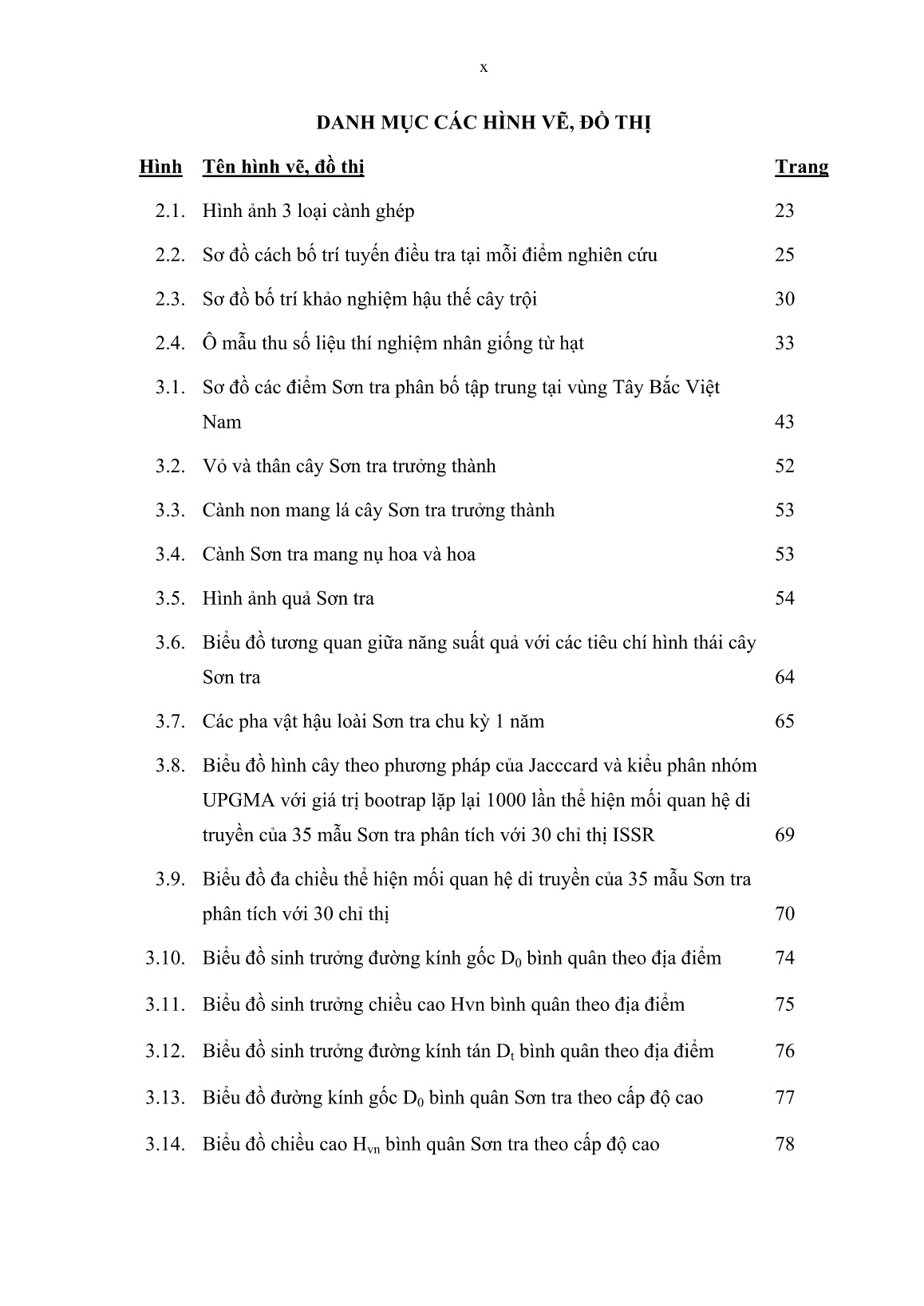 x

DANH MỤC CÁC HÌNH VẼ, ĐỒ THỊ

| Hình | Tên hình vẽ, đồ thị | Trang |
|---|---|---|
| 2.1. | Hình ảnh 3 loại cành ghép | 23 |
| 2.2. | Sơ đồ cách bố trí tuyến điều tra tại mỗi điểm nghiên cứu | 25 |
| 2.3. | Sơ đồ bố trí khảo nghiệm hậu thế cây trội | 30 |
| 2.4. | Ô mẫu thu số liệu thí nghiệm nhân giống từ hạt | 33 |
| 3.1. | Sơ đồ các điểm Sơn tra phân bố tập trung tại vùng Tây Bắc Việt Nam | 43 |
| 3.2. | Vỏ và thân cây Sơn tra trưởng thành | 52 |
| 3.3. | Cành non mang lá cây Sơn tra trưởng thành | 53 |
| 3.4. | Cành Sơn tra mang nụ hoa và hoa | 53 |
| 3.5. | Hình ảnh quả Sơn tra | 54 |
| 3.6. | Biểu đồ tương quan giữa năng suất quả với các tiêu chí hình thái cây Sơn tra | 64 |
| 3.7. | Các pha vật hậu loài Sơn tra chu kỳ 1 năm | 65 |
| 3.8. | Biểu đồ hình cây theo phương pháp của Jacccard và kiểu phân nhóm UPGMA với giá trị bootrap lặp lại 1000 lần thể hiện mối quan hệ di truyền của 35 mẫu Sơn tra phân tích với 30 chỉ thị ISSR | 69 |
| 3.9. | Biểu đồ đa chiều thể hiện mối quan hệ di truyền của 35 mẫu Sơn tra phân tích với 30 chỉ thị | 70 |
| 3.10. | Biểu đồ sinh trưởng đường kính gốc $D_0$ bình quân theo địa điểm | 74 |
| 3.11. | Biểu đồ sinh trưởng chiều cao Hvn bình quân theo địa điểm | 75 |
| 3.12. | Biểu đồ sinh trưởng đường kính tán $D_t$ bình quân theo địa điểm | 76 |
| 3.13. | Biểu đồ đường kính gốc $D_0$ bình quân Sơn tra theo cấp độ cao | 77 |
| 3.14. | Biểu đồ chiều cao $H_{vn}$ bình quân Sơn tra theo cấp độ cao | 78 |